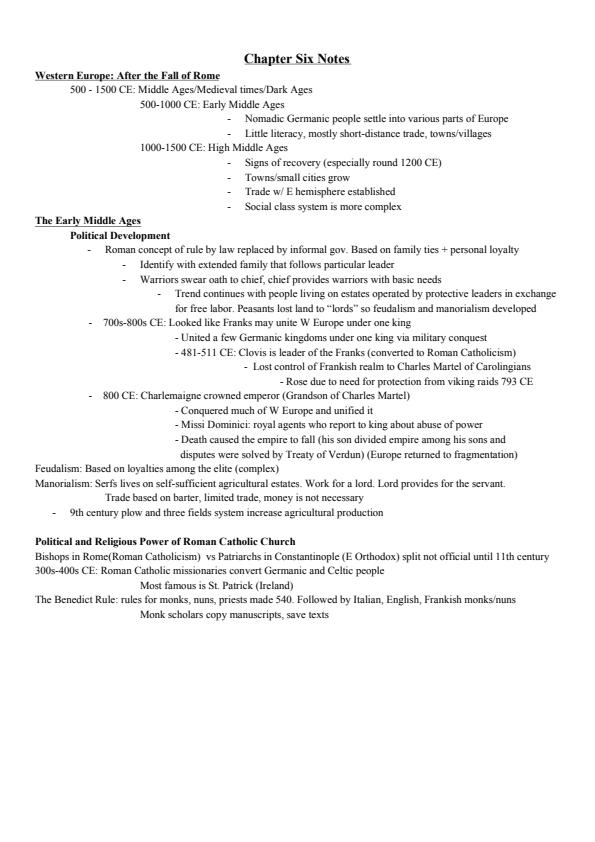 Chapter Six Notes

Western Europe: After the Fall of Rome

500 - 1500 CE: Middle Ages/Medieval times/Dark Ages

500-1000 CE: Early Middle Ages

- Nomadic Germanic people settle into various parts of Europe
- Little literacy, mostly short-distance trade, towns/villages

1000-1500 CE: High Middle Ages

- Signs of recovery (especially round 1200 CE)
- Towns/small cities grow
- Trade w/ E hemisphere established
- Social class system is more complex

The Early Middle Ages

Political Development

- Roman concept of rule by law replaced by informal gov. Based on family ties + personal loyalty
- Identify with extended family that follows particular leader
- Warriors swear oath to chief, chief provides warriors with basic needs
- Trend continues with people living on estates operated by protective leaders in exchange for free labor. Peasants lost land to "lords" so feudalism and manorialism developed
- 700s-800s CE: Looked like Franks may unite W Europe under one king

- United a few Germanic kingdoms under one king via military conquest
- 481-511 CE: Clovis is leader of the Franks (converted to Roman Catholicism)
- Lost control of Frankish realm to Charles Martel of Carolingians
- Rose due to need for protection from viking raids 793 CE

- 800 CE: Charlemaigne crowned emperor (Grandson of Charles Martel)

- Conquered much of W Europe and unified it
- Missi Dominici: royal agents who report to king about abuse of power
- Death caused the empire to fall (his son divided empire among his sons and disputes were solved by Treaty of Verdun) (Europe returned to fragmentation)

Feudalism: Based on loyalties among the elite (complex)

Manorialism: Serfs lives on self-sufficient agricultural estates. Work for a lord. Lord provides for the servant. Trade based on barter, limited trade, money is not necessary

- 9th century plow and three fields system increase agricultural production

Political and Religious Power of Roman Catholic Church

Bishops in Rome(Roman Catholicism) vs Patriarchs in Constantinople (E Orthodox) split not official until 11th century

300s-400s CE: Roman Catholic missionaries convert Germanic and Celtic people

Most famous is St. Patrick (Ireland)

The Benedict Rule: rules for monks, nuns, priests made 540. Followed by Italian, English, Frankish monks/nuns

Monk scholars copy manuscripts, save texts